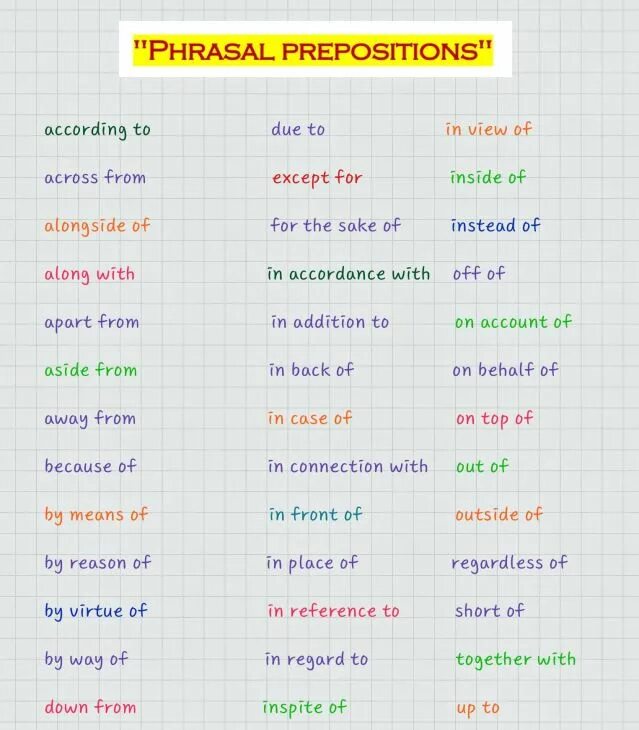 "PHRASAL PREPOSITIONS"

according to
across from
alongside of
along with
apart from
aside from
away from
because of
by means of
by reason of
by virtue of
by way of
down from

due to
except for
for the sake of
in accordance with
in addition to
in back of
in case of
in connection with
in front of
in place of
in reference to
in regard to
inspite of

in view of
inside of
instead of
off of
on account of
on behalf of
on top of
out of
outside of
regardless of
short of
together with
up to